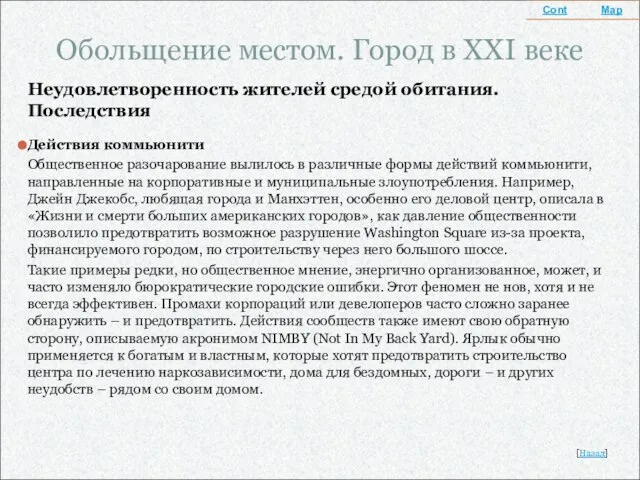 Cont Map

Обольщение местом. Город в XXI веке

Неудовлетворенность жителей средой обитания. Последствия

Действия коммьюнити

Общественное разочарование вылилось в различные формы действий коммьюнити, направленные на корпоративные и муниципальные злоупотребления. Например, Джейн Джекобс, любящая города и Манхэттен, особенно его деловой центр, описала в «Жизни и смерти больших американских городов», как давление общественности позволило предотвратить возможное разрушение Washington Square из-за проекта, финансируемого городом, по строительству через него большого шоссе.

Такие примеры редки, но общественное мнение, энергично организованное, может, и часто изменяло бюрократические городские ошибки. Этот феномен не нов, хотя и не всегда эффективен. Промахи корпораций или девелоперов часто сложно заранее обнаружить – и предотвратить. Действия сообществ также имеют свою обратную сторону, описываемую акронимом NIMBY (Not In My Back Yard). Ярлык обычно применяется к богатым и властным, которые хотят предотвратить строительство центра по лечению наркозависимости, дома для бездомных, дороги – и других неудобств – рядом со своим домом.

[Назад]